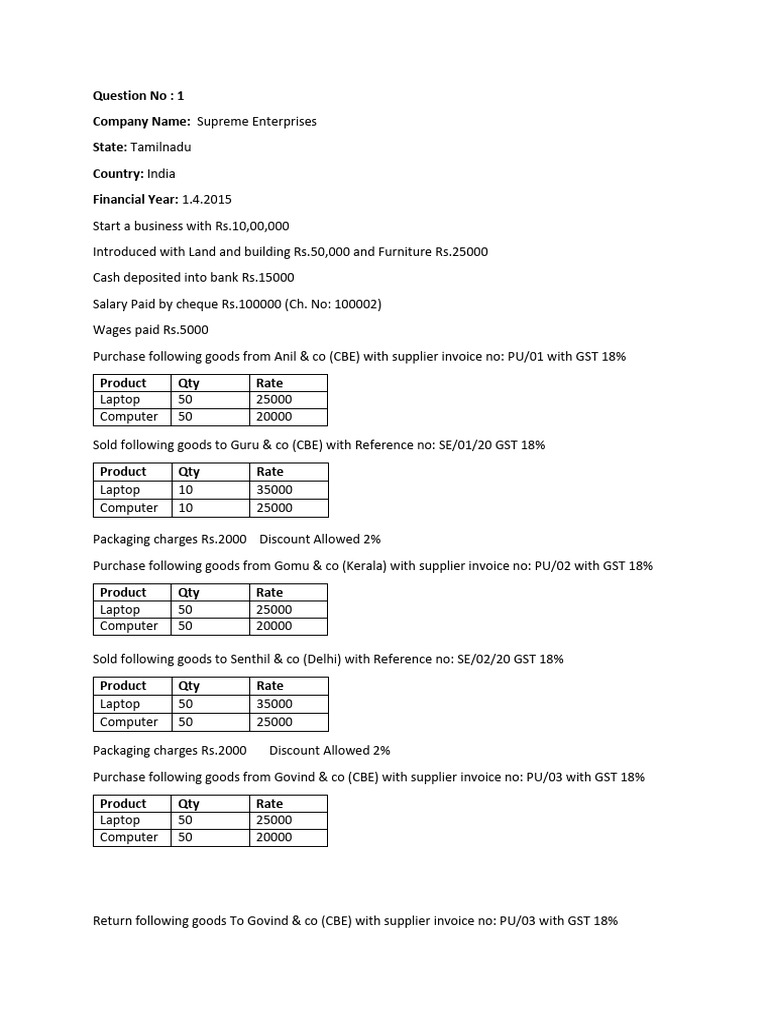 Question No : 1

Company Name: Supreme Enterprises

State: Tamilnadu

Country: India

Financial Year: 1.4.2015

Start a business with Rs.10,00,000

Introduced with Land and building Rs.50,000 and Furniture Rs.25000

Cash deposited into bank Rs.15000

Salary Paid by cheque Rs.100000 (Ch. No: 100002)

Wages paid Rs.5000

Purchase following goods from Anil & co (CBE) with supplier invoice no: PU/01 with GST 18%

| Product | Qty | Rate |
|---|---|---|
| Laptop | 50 | 25000 |
| Computer | 50 | 20000 |

Sold following goods to Guru & co (CBE) with Reference no: SE/01/20 GST 18%

| Product | Qty | Rate |
|---|---|---|
| Laptop | 10 | 35000 |
| Computer | 10 | 25000 |

Packaging charges Rs.2000 Discount Allowed 2%

Purchase following goods from Gomu & co (Kerala) with supplier invoice no: PU/02 with GST 18%

| Product | Qty | Rate |
|---|---|---|
| Laptop | 50 | 25000 |
| Computer | 50 | 20000 |

Sold following goods to Senthil & co (Delhi) with Reference no: SE/02/20 GST 18%

| Product | Qty | Rate |
|---|---|---|
| Laptop | 50 | 35000 |
| Computer | 50 | 25000 |

Packaging charges Rs.2000 Discount Allowed 2%

Purchase following goods from Govind & co (CBE) with supplier invoice no: PU/03 with GST 18%

| Product | Qty | Rate |
|---|---|---|
| Laptop | 50 | 25000 |
| Computer | 50 | 20000 |

Return following goods To Govind & co (CBE) with supplier invoice no: PU/03 with GST 18%